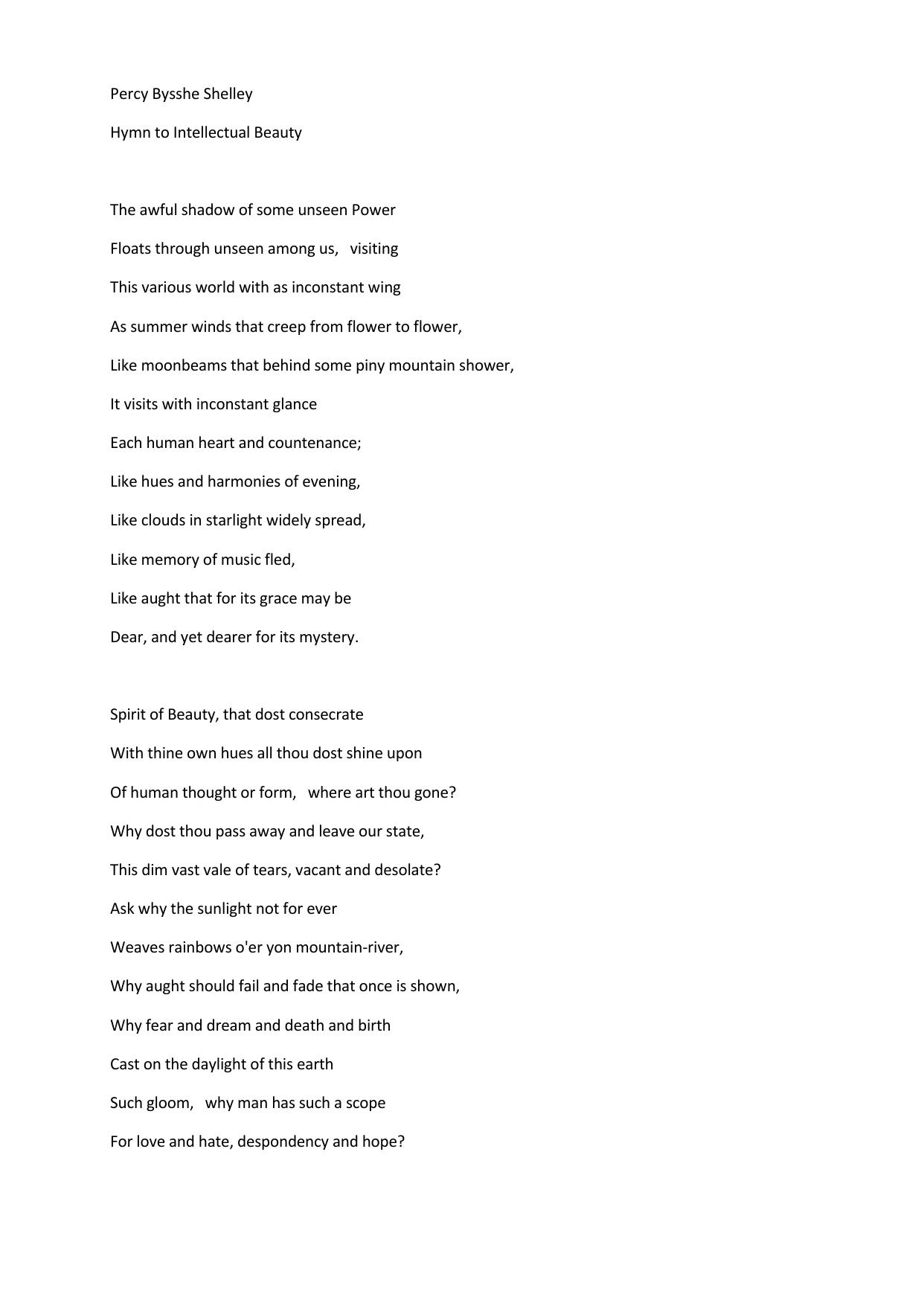 Percy Bysshe Shelley

Hymn to Intellectual Beauty

The awful shadow of some unseen Power
Floats through unseen among us, visiting
This various world with as inconstant wing
As summer winds that creep from flower to flower,
Like moonbeams that behind some piny mountain shower,
It visits with inconstant glance
Each human heart and countenance;
Like hues and harmonies of evening,
Like clouds in starlight widely spread,
Like memory of music fled,
Like aught that for its grace may be
Dear, and yet dearer for its mystery.

Spirit of Beauty, that dost consecrate
With thine own hues all thou dost shine upon
Of human thought or form, where art thou gone?
Why dost thou pass away and leave our state,
This dim vast vale of tears, vacant and desolate?
Ask why the sunlight not for ever
Weaves rainbows o'er yon mountain-river,
Why aught should fail and fade that once is shown,
Why fear and dream and death and birth
Cast on the daylight of this earth
Such gloom, why man has such a scope
For love and hate, despondency and hope?